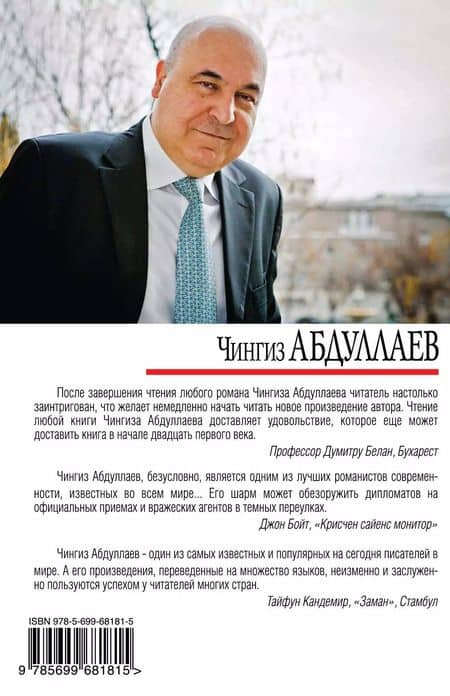 Чингиз АБДУЛЛАЕВ

После завершения чтения любого романа Чингиза Абдуллаева читатель настолько заинтригован, что желает немедленно начать читать новое произведение автора. Чтение любой книги Чингиза Абдуллаева доставляет удовольствие, которое еще может доставить книга в начале двадцать первого века.

Профессор Думитру Белан, Бухарест

Чингиз Абдуллаев, безусловно, является одним из лучших романистов современности, известных во всем мире... Его шарм может обезоружить дипломатов на официальных приемах и вражеских агентов в темных переулках.

Джон Бойт, «Крисчен сайенс монитор»

Чингиз Абдуллаев - один из самых известных и популярных на сегодня писателей в мире. А его произведения, переведенные на множество языков, неизменно и заслуженно пользуются успехом у читателей многих стран.

Тайфун Кандемир, «Заман», Стамбул

ISBN 978-5-699-68181-5

9 785699 681815 >